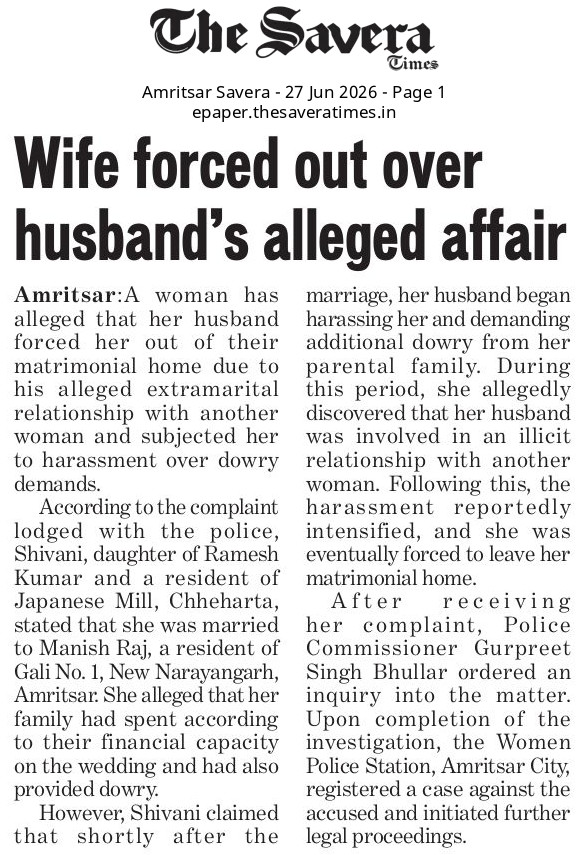 The Savera
Times

Amritsar Savera - 27 Jun 2026 - Page 1
epaper.thesaveratimes.in

Wife forced out over husband's alleged affair

Amritsar:A woman has alleged that her husband forced her out of their matrimonial home due to his alleged extramarital relationship with another woman and subjected her to harassment over dowry demands.

According to the complaint lodged with the police, Shivani, daughter of Ramesh Kumar and a resident of Japanese Mill, Chheharta, stated that she was married to Manish Raj, a resident of Gali No. 1, New Narayangarh, Amritsar. She alleged that her family had spent according to their financial capacity on the wedding and had also provided dowry.

However, Shivani claimed that shortly after the marriage, her husband began harassing her and demanding additional dowry from her parental family. During this period, she allegedly discovered that her husband was involved in an illicit relationship with another woman. Following this, the harassment reportedly intensified, and she was eventually forced to leave her matrimonial home.

After receiving her complaint, Police Commissioner Gurpreet Singh Bhullar ordered an inquiry into the matter. Upon completion of the investigation, the Women Police Station, Amritsar City, registered a case against the accused and initiated further legal proceedings.